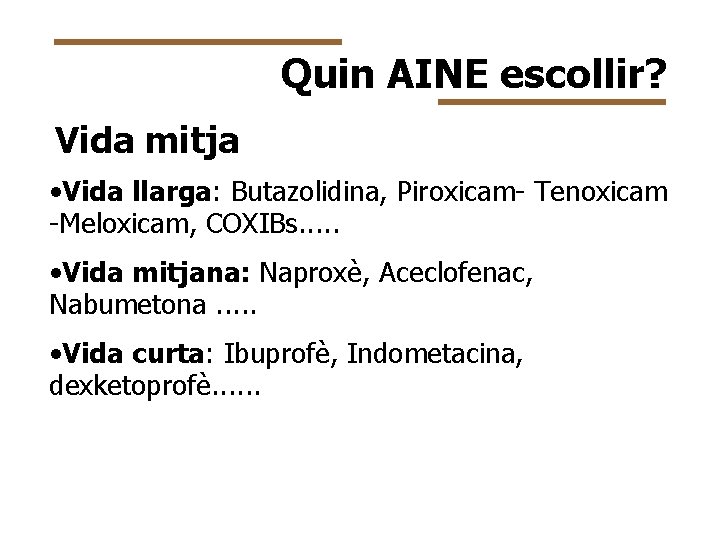 Quin AINE escollir?

Vida mitja

• Vida llarga: Butazolidina, Piroxicam- Tenoxicam -Meloxicam, COXIBs.....

• Vida mitjana: Naproxè, Aceclofenac, Nabumetona .....

• Vida curta: Ibuprofè, Indometacina, dexketoprofè......